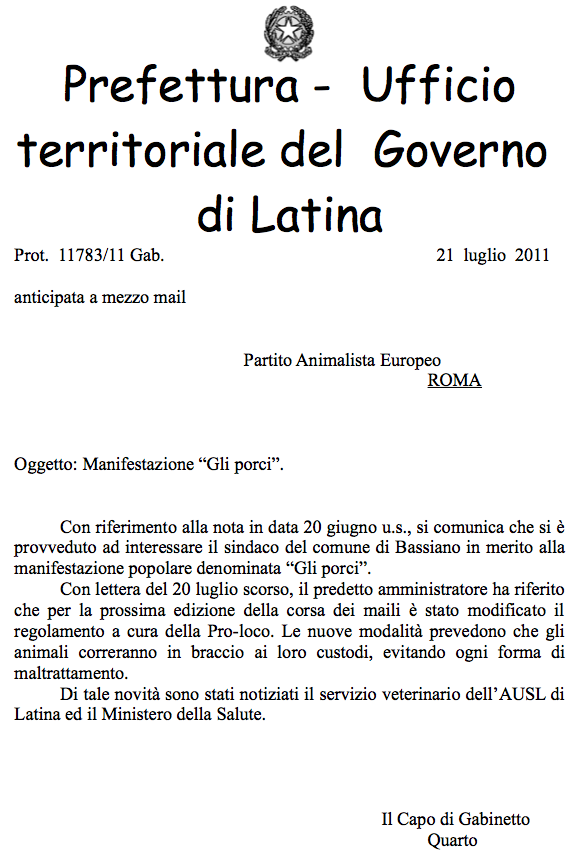 Prefettura - Ufficio territoriale del Governo di Latina

Prot. 11783/11 Gab.

21 luglio 2011

anticipata a mezzo mail

Partito Animalista Europeo
ROMA

Oggetto: Manifestazione “Gli porci”.

Con riferimento alla nota in data 20 giugno u.s., si comunica che si è provveduto ad interessare il sindaco del comune di Bassiano in merito alla manifestazione popolare denominata “Gli porci”.

Con lettera del 20 luglio scorso, il predetto amministratore ha riferito che per la prossima edizione della corsa dei maili è stato modificato il regolamento a cura della Pro-loco. Le nuove modalità prevedono che gli animali correranno in braccio ai loro custodi, evitando ogni forma di maltrattamento.

Di tale novità sono stati notiziati il servizio veterinario dell’AUSL di Latina ed il Ministero della Salute.

Il Capo di Gabinetto
Quarto